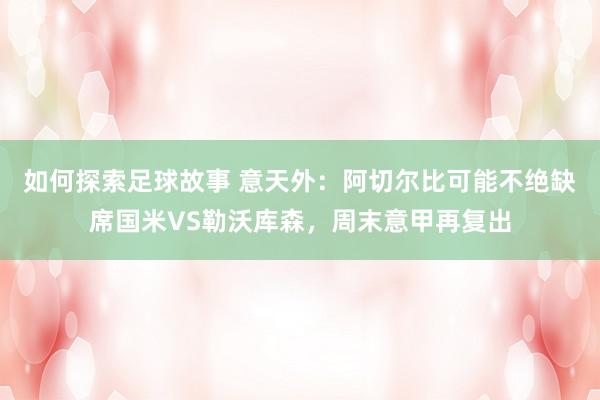 如何探索足球故事 意天外：阿切尔比可能不绝缺席国米VS勒沃库森，周末意甲再复出